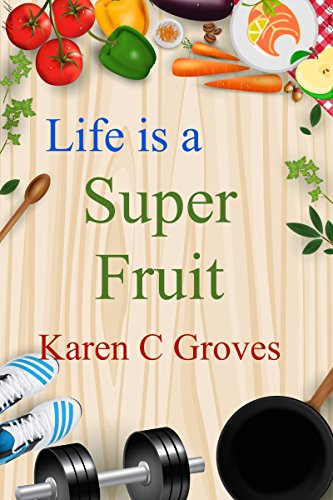 Life is a
Super
Fruit

Karen C Groves